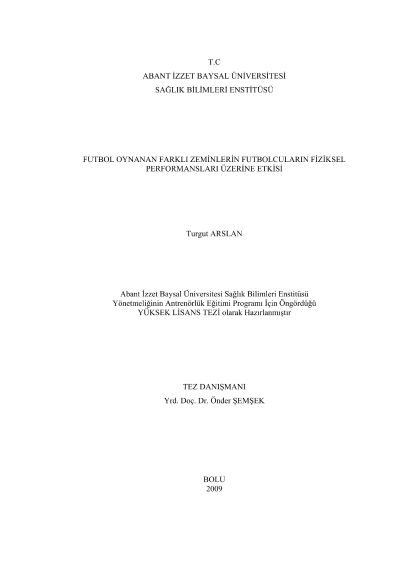 T.C
ABANT İZZET BAYSAL ÜNİVERSİTESİ
SAĞLIK BİLİMLERİ ENSTİTÜSÜ

FUTBOL OYNANAN FARKLI ZEMİNLERİN FUTBOLCULARIN FİZİKSEL PERFORMANSLARI ÜZERİNE ETKİSİ

Turgut ARSLAN

Abant İzzet Baysal Üniversitesi Sağlık Bilimleri Enstitüsü
Yönetmeliğinin Antrenörlük Eğitimi Programı İçin Öngördüğü
YÜKSEK LİSANS TEZİ olarak Hazırlanmıştır

TEZ DANIŞMANI
Yrd. Doç. Dr. Önder ŞEMŞEK

BOLU
2009